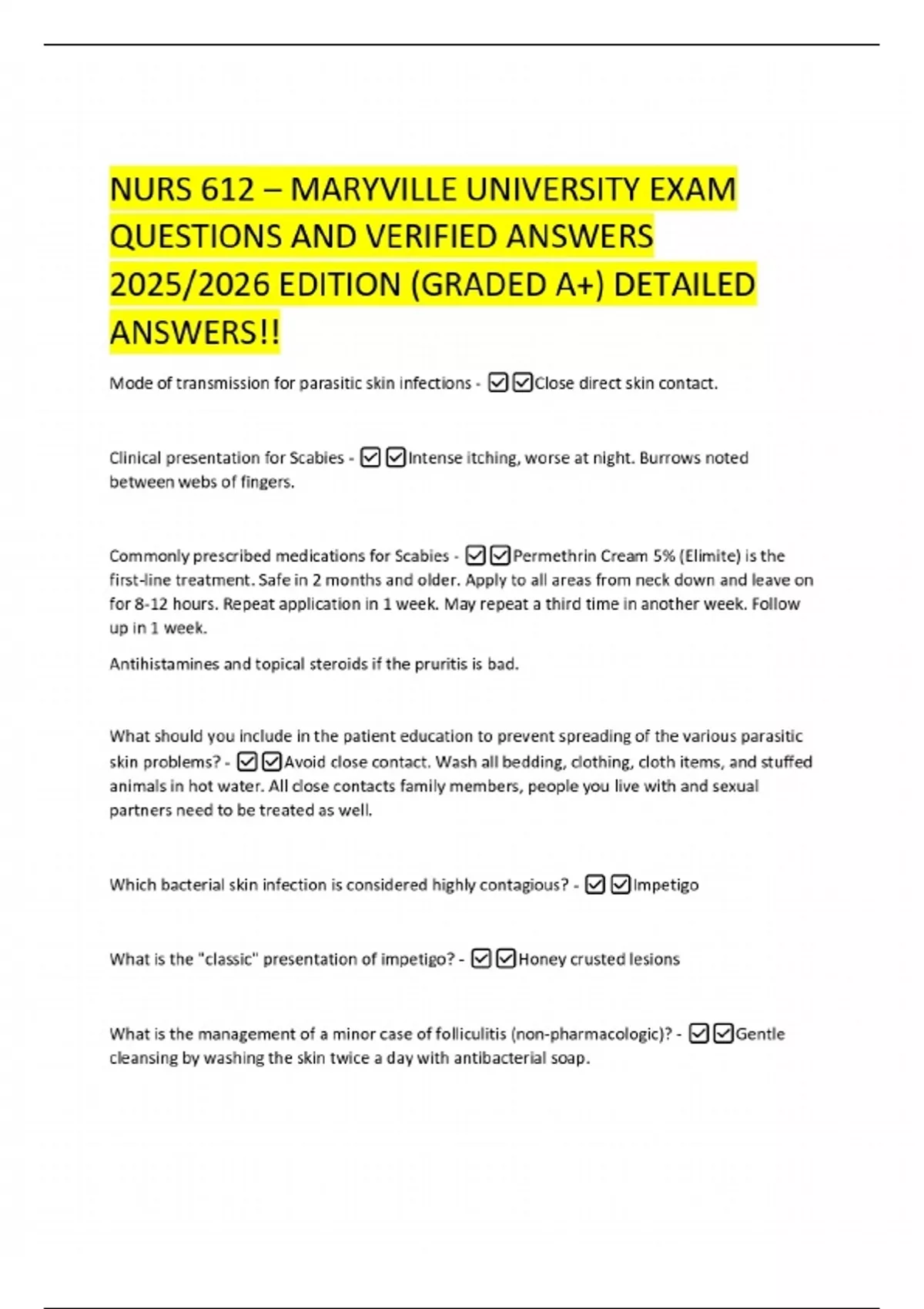 NURS 612 – MARYVILLE UNIVERSITY EXAM QUESTIONS AND VERIFIED ANSWERS 2025/2026 EDITION (GRADED A+) DETAILED ANSWERS!!

Mode of transmission for parasitic skin infections - ☑☑Close direct skin contact.

Clinical presentation for Scabies - ☑☑Intense itching, worse at night. Burrows noted between webs of fingers.

Commonly prescribed medications for Scabies - ☑☑Permethrin Cream 5% (Elimite) is the first-line treatment. Safe in 2 months and older. Apply to all areas from neck down and leave on for 8-12 hours. Repeat application in 1 week. May repeat a third time in another week. Follow up in 1 week.

Antihistamines and topical steroids if the pruritis is bad.

What should you include in the patient education to prevent spreading of the various parasitic skin problems? - ☑☑Avoid close contact. Wash all bedding, clothing, cloth items, and stuffed animals in hot water. All close contacts family members, people you live with and sexual partners need to be treated as well.

Which bacterial skin infection is considered highly contagious? - ☑☑Impetigo

What is the "classic" presentation of impetigo? - ☑☑Honey crusted lesions

What is the management of a minor case of folliculitis (non-pharmacologic)? - ☑☑Gentle cleansing by washing the skin twice a day with antibacterial soap.